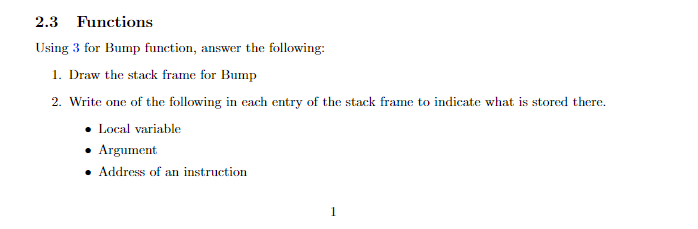 2.3 Functions

Using 3 for Bump function, answer the following:

1. Draw the stack frame for Bump

2. Write one of the following in each entry of the stack frame to indicate what is stored there.

• Local variable
• Argument
• Address of an instruction

1